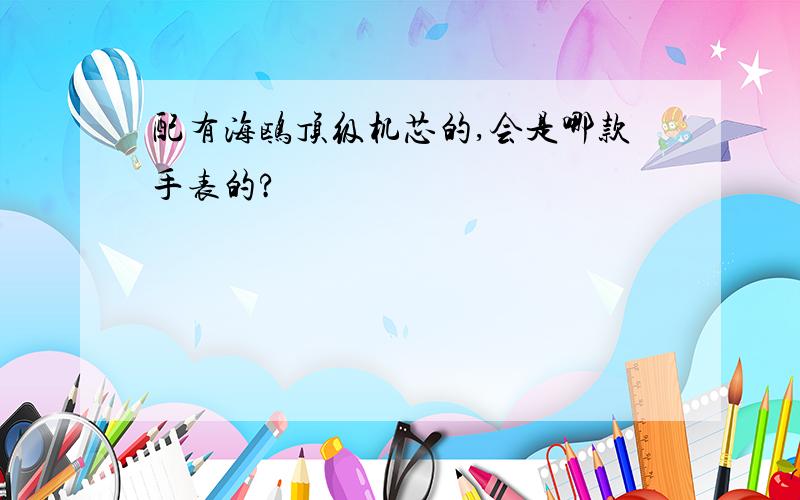 配有海鸥顶级机芯的,会是哪款手表的?